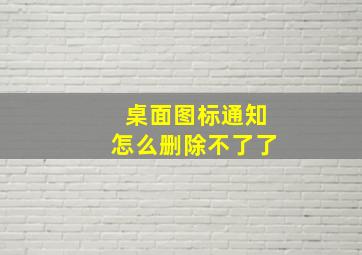 桌面图标通知
怎么删除不了了